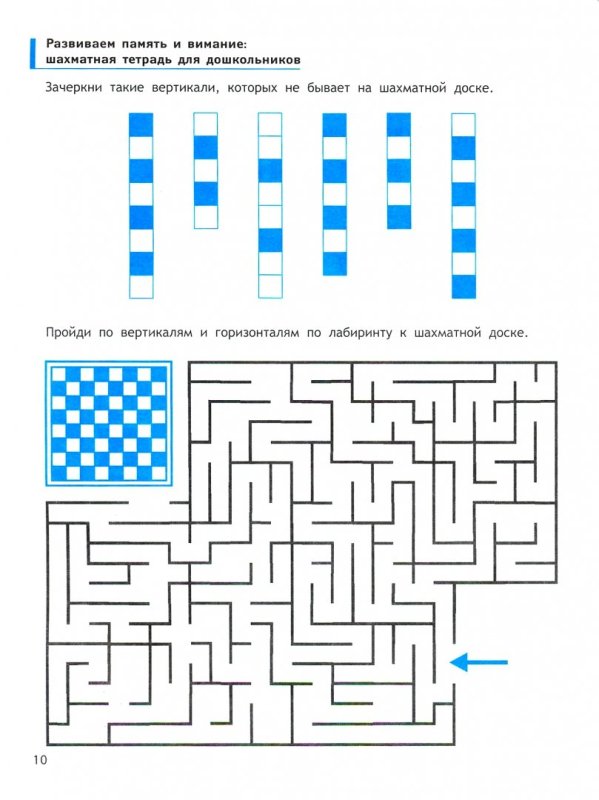 Развиваем память и вимание:
шахматная тетрадь для дошкольников

Зачеркни такие вертикали, которых не бывает на шахматной доске.

Пройди по вертикалям и горизонталям по лабиринту к шахматной доске.

10